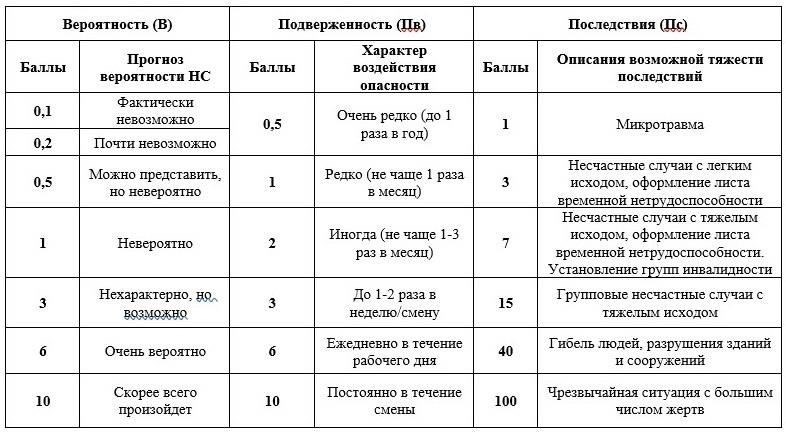 | Вероятность (В) | | Подверженность (Пв) | | Последствия (Пс) | |
|---|---|---|---|---|---|
| Баллы | Прогноз вероятности НС | Баллы | Характер воздействия опасности | Баллы | Описания возможной тяжести последствий |
| 0,1 | Фактически невозможно | 0,5 | Очень редко (до 1 раза в год) | 1 | Микротравма |
| 0,2 | Почти невозможно | | | | |
| 0,5 | Можно представить, но невероятно | 1 | Редко (не чаще 1 раза в месяц) | 3 | Несчастные случаи с легким исходом, оформление листа временной нетрудоспособности |
| 1 | Невероятно | 2 | Иногда (не чаще 1-3 раз в месяц) | 7 | Несчастные случаи с тяжелым исходом, оформление листа временной нетрудоспособности. Установление групп инвалидности |
| 3 | Нехарактерно, но возможно | 3 | До 1-2 раза в неделю/смену | 15 | Групповые несчастные случаи с тяжелым исходом |
| 6 | Очень вероятно | 6 | Ежедневно в течение рабочего дня | 40 | Гибель людей, разрушения зданий и сооружений |
| 10 | Скорее всего произойдет | 10 | Постоянно в течение смены | 100 | Чрезвычайная ситуация с большим числом жертв |